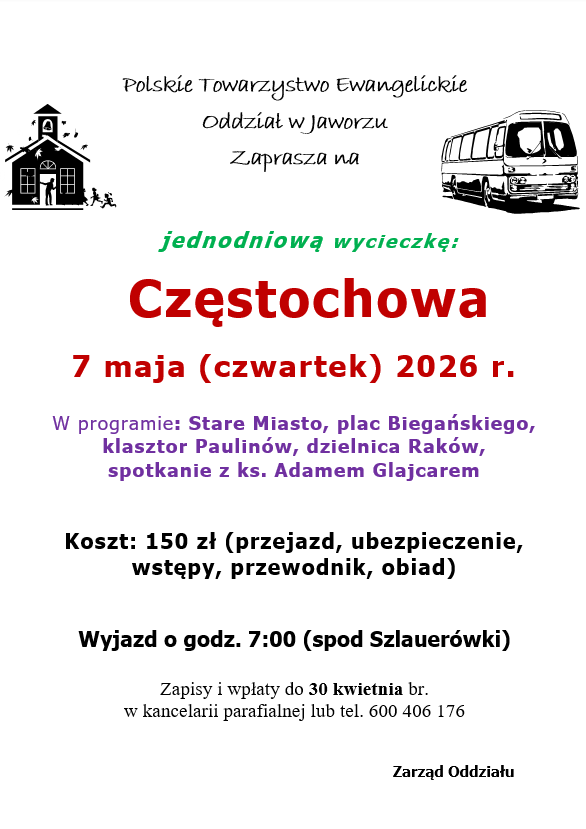 Polskie Towarzystwo Ewangelickie
Oddział w Jaworzu
Zaprasza na

jednodniową wycieczkę:

Częstochowa

7 maja (czwartek) 2026 r.

W programie: Stare Miasto, plac Biegańskiego, klasztor Paulinów, dzielnica Raków, spotkanie z ks. Adamem Glajcarem

Koszt: 150 zł (przejazd, ubezpieczenie, wstępy, przewodnik, obiad)

Wyjazd o godz. 7:00 (spod Szlauerówki)

Zapisy i wpłaty do 30 kwietnia br.
w kancelarii parafialnej lub tel. 600 406 176

Zarząd Oddziału